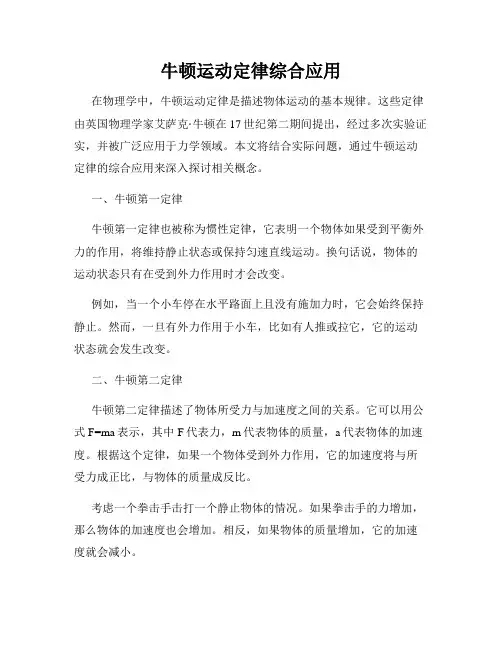 牛顿运动定律综合应用

在物理学中，牛顿运动定律是描述物体运动的基本规律。这些定律由英国物理学家艾萨克·牛顿在17世纪第二期间提出，经过多次实验证实，并被广泛应用于力学领域。本文将结合实际问题，通过牛顿运动定律的综合应用来深入探讨相关概念。

一、牛顿第一定律

牛顿第一定律也被称为惯性定律，它表明一个物体如果受到平衡外力的作用，将维持静止状态或保持匀速直线运动。换句话说，物体的运动状态只有在受到外力作用时才会改变。

例如，当一个小车停在水平路面上且没有施加力时，它会始终保持静止。然而，一旦有外力作用于小车，比如有人推或拉它，它的运动状态就会发生改变。

二、牛顿第二定律

牛顿第二定律描述了物体所受力与加速度之间的关系。它可以用公式 $F=ma$ 表示，其中 F 代表力，m 代表物体的质量，a 代表物体的加速度。根据这个定律，如果一个物体受到外力作用，它的加速度将与所受力成正比，与物体的质量成反比。

考虑一个拳击手击打一个静止物体的情况。如果拳击手的力增加，那么物体的加速度也会增加。相反，如果物体的质量增加，它的加速度就会减小。